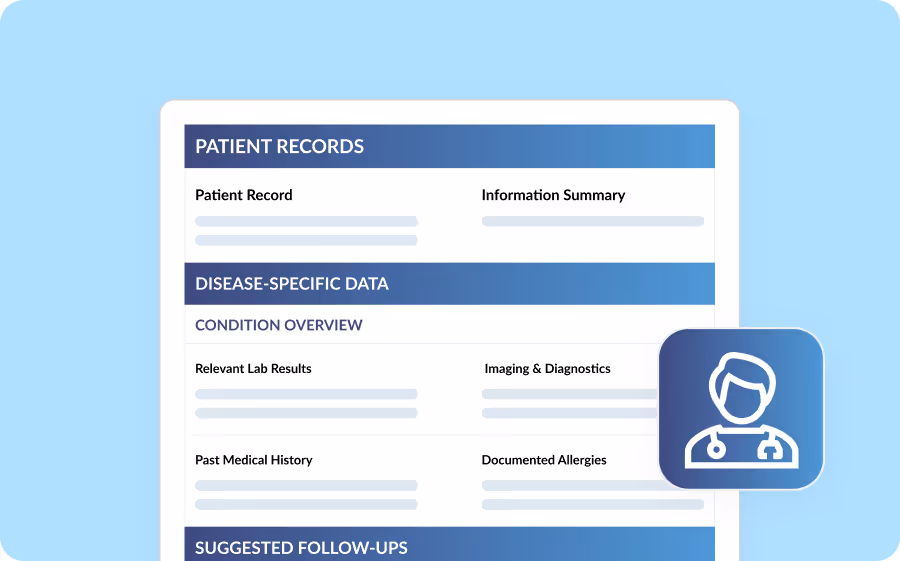 PATIENT RECORDS

Patient Record

Information Summary

DISEASE-SPECIFIC DATA

CONDITION OVERVIEW

Relevant Lab Results

Imaging & Diagnostics

Past Medical History

Documented Allergies

SUGGESTED FOLLOW-UPS